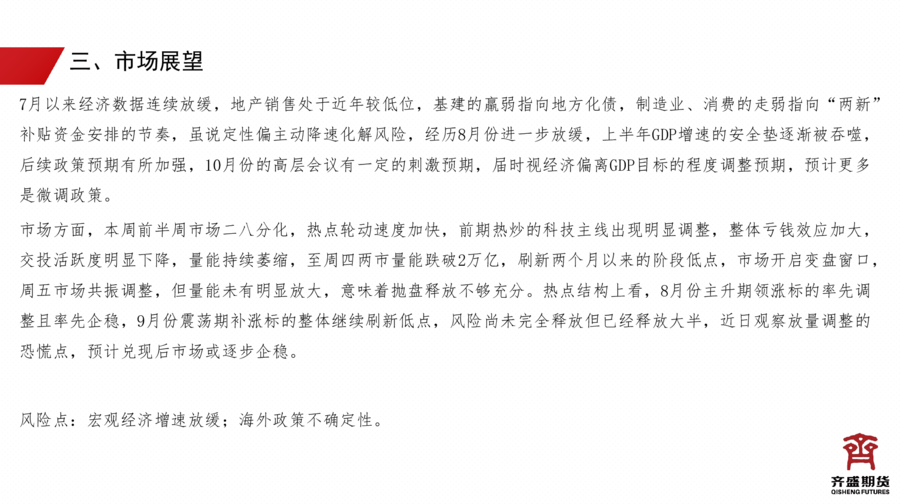 三、市场展望

7月以来经济数据连续放缓，地产销售处于近年较低位，基建的羸弱指向地方化债，制造业、消费的走弱指向“两新”补贴资金安排的节奏，虽说定性偏主动降速化解风险，经历8月份进一步放缓，上半年GDP增速的安全垫逐渐被吞噬，后续政策预期有所加强，10月份的高层会议有一定的刺激预期，届时视经济偏离GDP目标的程度调整预期，预计更多是微调政策。

市场方面，本周前半周市场二八分化，热点轮动速度加快，前期热炒的科技主线出现明显调整，整体亏钱效应加大，交投活跃度明显下降，量能持续萎缩，至周四两市量能跌破2万亿，刷新两个月以来的阶段低点，市场开启变盘窗口，周五市场共振调整，但量能未有明显放大，意味着抛盘释放不够充分。热点结构上看，8月份主升期领涨标的率先调整且率先企稳，9月份震荡期补涨标的整体继续刷新低点，风险尚未完全释放但已经释放大半，近日观察放量调整的恐慌点，预计兑现后市场或逐步企稳。

风险点：宏观经济增速放缓；海外政策不确定性。

齐盛期货
QISHENG FUTURES